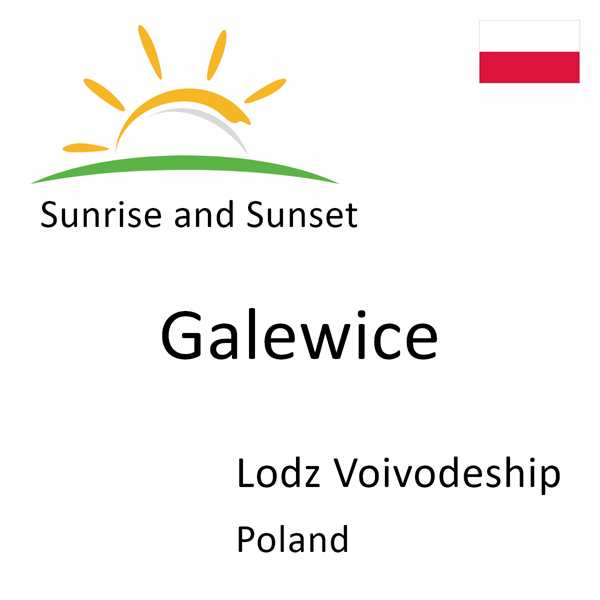 Sunrise and Sunset

Galewice

Lodz Voivodeship

Poland